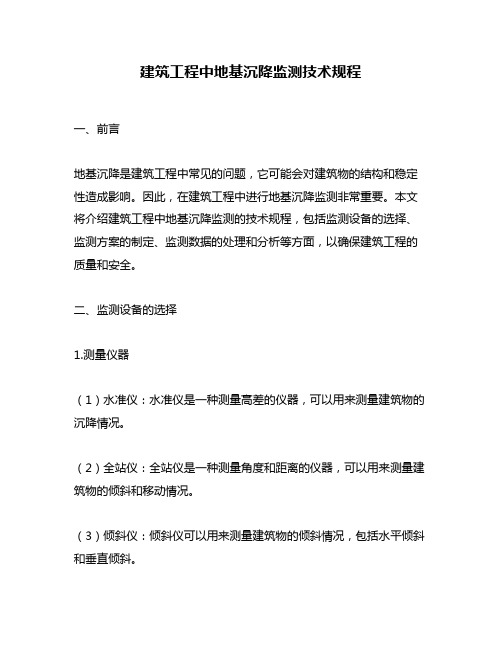 建筑工程中地基沉降监测技术规程

一、前言

地基沉降是建筑工程中常见的问题，它可能会对建筑物的结构和稳定性造成影响。因此，在建筑工程中进行地基沉降监测非常重要。本文将介绍建筑工程中地基沉降监测的技术规程，包括监测设备的选择、监测方案的制定、监测数据的处理和分析等方面，以确保建筑工程的质量和安全。

二、监测设备的选择

1.测量仪器

（1）水准仪：水准仪是一种测量高差的仪器，可以用来测量建筑物的沉降情况。

（2）全站仪：全站仪是一种测量角度和距离的仪器，可以用来测量建筑物的倾斜和移动情况。

（3）倾斜仪：倾斜仪可以用来测量建筑物的倾斜情况，包括水平倾斜和垂直倾斜。